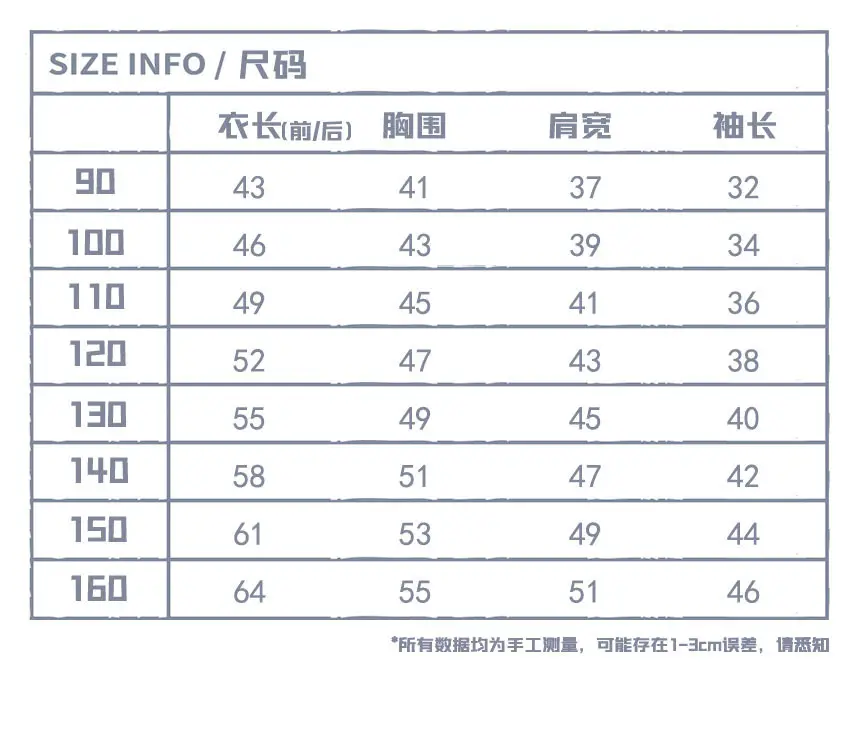 SIZE INFO / 尺码

|  | 衣长(前/后) | 胸围 | 肩宽 | 袖长 |
|---|---|---|---|---|
| 90 | 43 | 41 | 37 | 32 |
| 100 | 46 | 43 | 39 | 34 |
| 110 | 49 | 45 | 41 | 36 |
| 120 | 52 | 47 | 43 | 38 |
| 130 | 55 | 49 | 45 | 40 |
| 140 | 58 | 51 | 47 | 42 |
| 150 | 61 | 53 | 49 | 44 |
| 160 | 64 | 55 | 51 | 46 |

*所有数据均为手工测量，可能存在1-3cm误差，请悉知